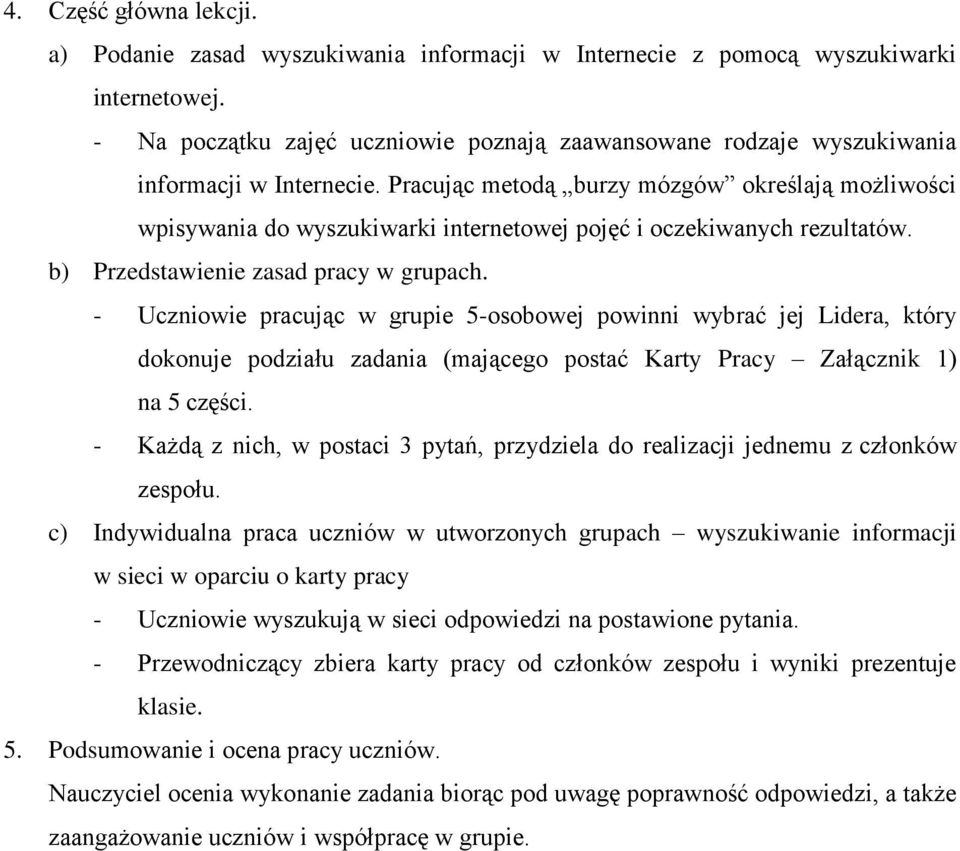 4. Część główna lekcji.

a) Podanie zasad wyszukiwania informacji w Internecie z pomocą wyszukiwarki internetowej.

- Na początku zajęć uczniowie poznają zaawansowane rodzaje wyszukiwania informacji w Internecie. Pracując metodą „burzy mózgów” określają możliwości wpisywania do wyszukiwarki internetowej pojęć i oczekiwanych rezultatów.

b) Przedstawienie zasad pracy w grupach.

- Uczniowie pracując w grupie 5-osobowej powinni wybrać jej Lidera, który dokonuje podziału zadania (mającego postać Karty Pracy – Załącznik 1) na 5 części.

- Każdą z nich, w postaci 3 pytań, przydziela do realizacji jednemu z członków zespołu.

c) Indywidualna praca uczniów w utworzonych grupach – wyszukiwanie informacji w sieci w oparciu o karty pracy

- Uczniowie wyszukują w sieci odpowiedzi na postawione pytania.

- Przewodniczący zbiera karty pracy od członków zespołu i wyniki prezentuje klasie.

5. Podsumowanie i ocena pracy uczniów.

Nauczyciel ocenia wykonanie zadania biorąc pod uwagę poprawność odpowiedzi, a także zaangażowanie uczniów i współpracę w grupie.